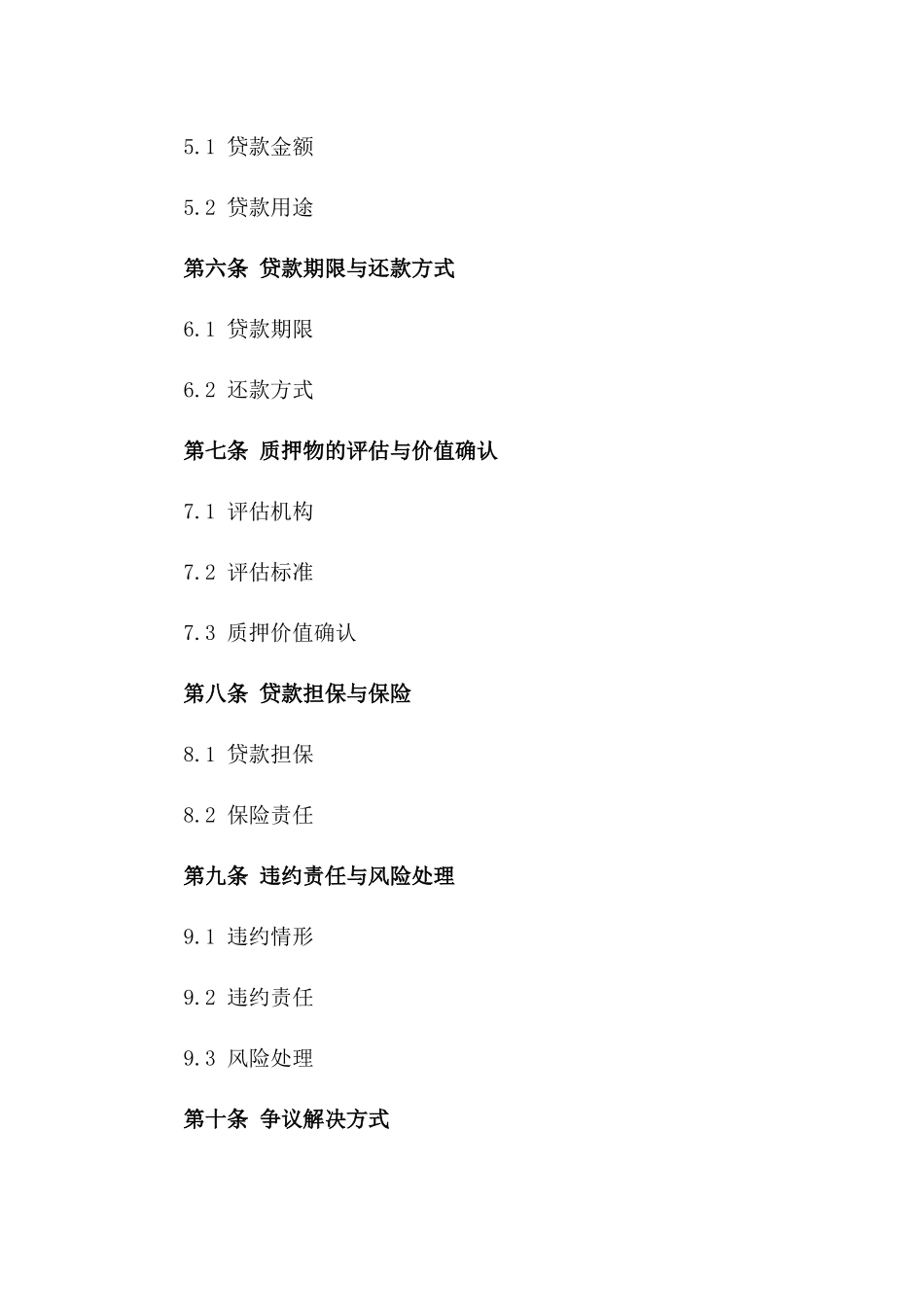 5.1 贷款金额

5.2 贷款用途

第六条 贷款期限与还款方式

6.1 贷款期限

6.2 还款方式

第七条 质押物的评估与价值确认

7.1 评估机构

7.2 评估标准

7.3 质押价值确认

第八条 贷款担保与保险

8.1 贷款担保

8.2 保险责任

第九条 违约责任与风险处理

9.1 违约情形

9.2 违约责任

9.3 风险处理

第十条 争议解决方式